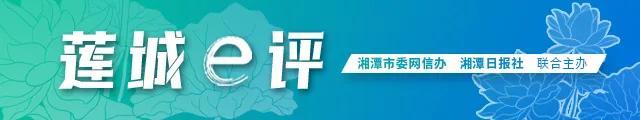 莲城e评

湘潭市委网信办 湘潭日报社 联合主办